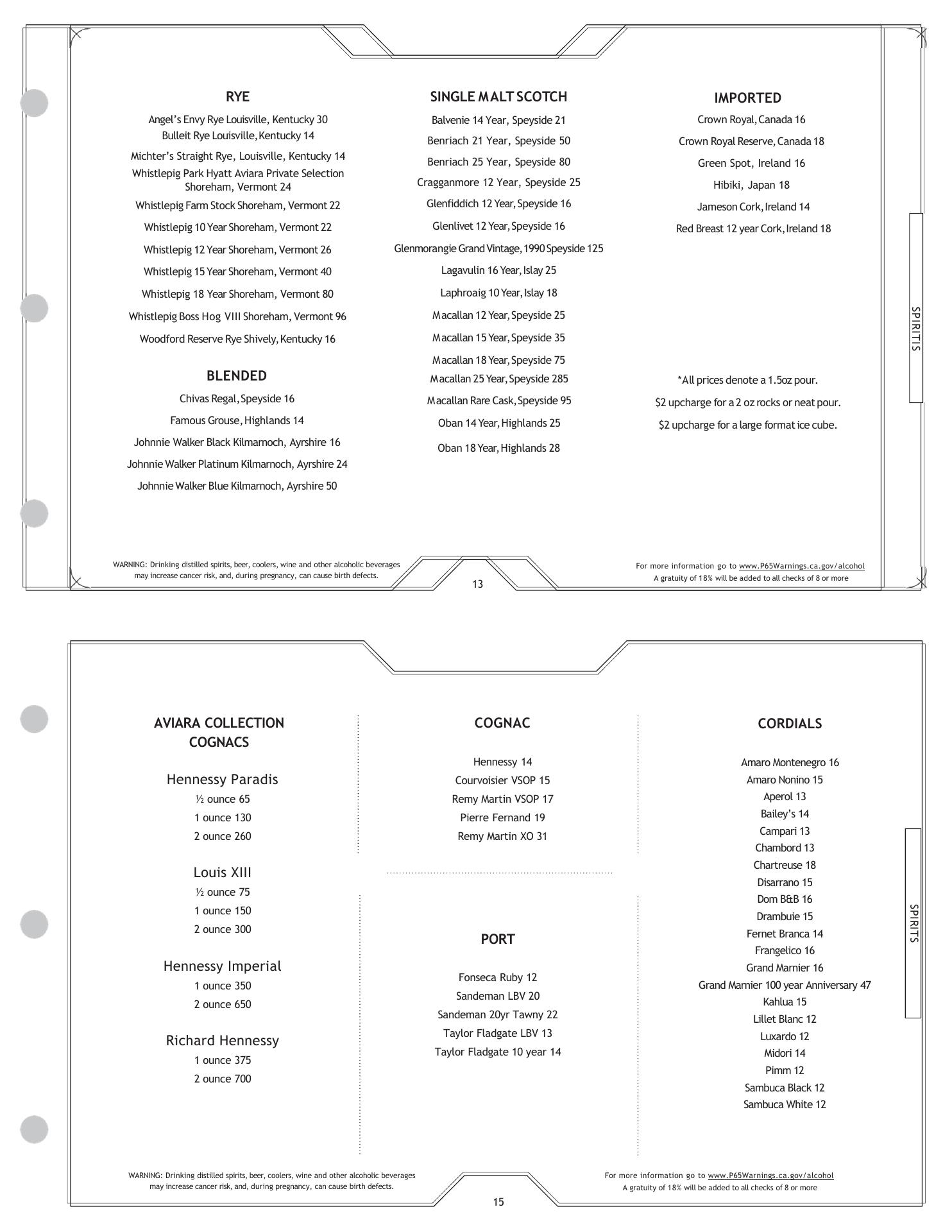 RYE

Angel's Envy Rye Louisville, Kentucky 30
Bulleit Rye Louisville, Kentucky 14
Michter's Straight Rye, Louisville, Kentucky 14
Whistlepig Park Hyatt Aviara Private Selection Shoreham, Vermont 24
Whistlepig Farm Stock Shoreham, Vermont 22
Whistlepig 10 Year Shoreham, Vermont 22
Whistlepig 12 Year Shoreham, Vermont 26
Whistlepig 15 Year Shoreham, Vermont 40
Whistlepig 18 Year Shoreham, Vermont 80
Whistlepig Boss Hog VIII Shoreham, Vermont 96
Woodford Reserve Rye Shively, Kentucky 16

BLENDED

Chivas Regal, Speyside 16
Famous Grouse, Highlands 14
Johnnie Walker Black Kilmarnoch, Ayrshire 16
Johnnie Walker Platinum Kilmarnoch, Ayrshire 24
Johnnie Walker Blue Kilmarnoch, Ayrshire 50

SINGLE MALT SCOTCH

Balvenie 14 Year, Speyside 21
Benriach 21 Year, Speyside 50
Benriach 25 Year, Speyside 80
Cragganmore 12 Year, Speyside 25
Glenfiddich 12 Year, Speyside 16
Glenlivet 12 Year, Speyside 16
Glenmorangie Grand Vintage, 1990 Speyside 125
Lagavulin 16 Year, Islay 25
Laphroaig 10 Year, Islay 18
Macallan 12 Year, Speyside 25
Macallan 15 Year, Speyside 35
Macallan 18 Year, Speyside 75
Macallan 25 Year, Speyside 285
Macallan Rare Cask, Speyside 95
Oban 14 Year, Highlands 25
Oban 18 Year, Highlands 28

IMPORTED

Crown Royal, Canada 16
Crown Royal Reserve, Canada 18
Green Spot, Ireland 16
Hibiki, Japan 18
Jameson Cork, Ireland 14
Red Breast 12 year Cork, Ireland 18

*All prices denote a 1.5oz pour.
$2 upcharge for a 2 oz rocks or neat pour.
$2 upcharge for a large format ice cube.

SPIRITIS

WARNING: Drinking distilled spirits, beer, coolers, wine and other alcoholic beverages may increase cancer risk, and, during pregnancy, can cause birth defects.

13

For more information go to www.P65Warnings.ca.gov/alcohol
A gratuity of 18% will be added to all checks of 8 or more

AVIARA COLLECTION COGNACS

Hennessy Paradis
½ ounce 65
1 ounce 130
2 ounce 260

Louis XIII
½ ounce 75
1 ounce 150
2 ounce 300

Hennessy Imperial
1 ounce 350
2 ounce 650

Richard Hennessy
1 ounce 375
2 ounce 700

COGNAC

Hennessy 14
Courvoisier VSOP 15
Remy Martin VSOP 17
Pierre Fernand 19
Remy Martin XO 31

PORT

Fonseca Ruby 12
Sandeman LBV 20
Sandeman 20yr Tawny 22
Taylor Fladgate LBV 13
Taylor Fladgate 10 year 14

CORDIALS

Amaro Montenegro 16
Amaro Nonino 15
Aperol 13
Bailey's 14
Campari 13
Chambord 13
Chartreuse 18
Disarrano 15
Dom B&B 16
Drambuie 15
Fernet Branca 14
Frangelico 16
Grand Marnier 16
Grand Marnier 100 year Anniversary 47
Kahlua 15
Lillet Blanc 12
Luxardo 12
Midori 14
Pimm 12
Sambuca Black 12
Sambuca White 12

SPIRITS

WARNING: Drinking distilled spirits, beer, coolers, wine and other alcoholic beverages may increase cancer risk, and, during pregnancy, can cause birth defects.

15

For more information go to www.P65Warnings.ca.gov/alcohol
A gratuity of 18% will be added to all checks of 8 or more